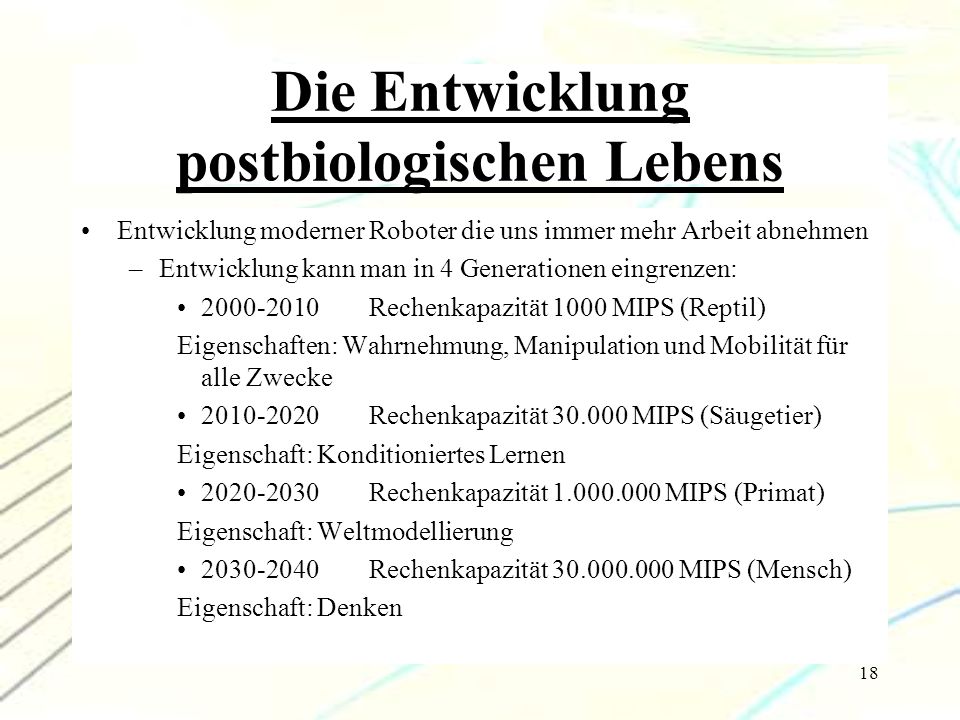 Die Entwicklung postbiologischen Lebens

• Entwicklung moderner Roboter die uns immer mehr Arbeit abnehmen

– Entwicklung kann man in 4 Generationen eingrenzen:

• 2000-2010 Rechenkapazität 1000 MIPS (Reptil)

Eigenschaften: Wahrnehmung, Manipulation und Mobilität für alle Zwecke

• 2010-2020 Rechenkapazität 30.000 MIPS (Säugetier)

Eigenschaft: Konditioniertes Lernen

• 2020-2030 Rechenkapazität 1.000.000 MIPS (Primat)

Eigenschaft: Weltmodellierung

• 2030-2040 Rechenkapazität 30.000.000 MIPS (Mensch)

Eigenschaft: Denken

18